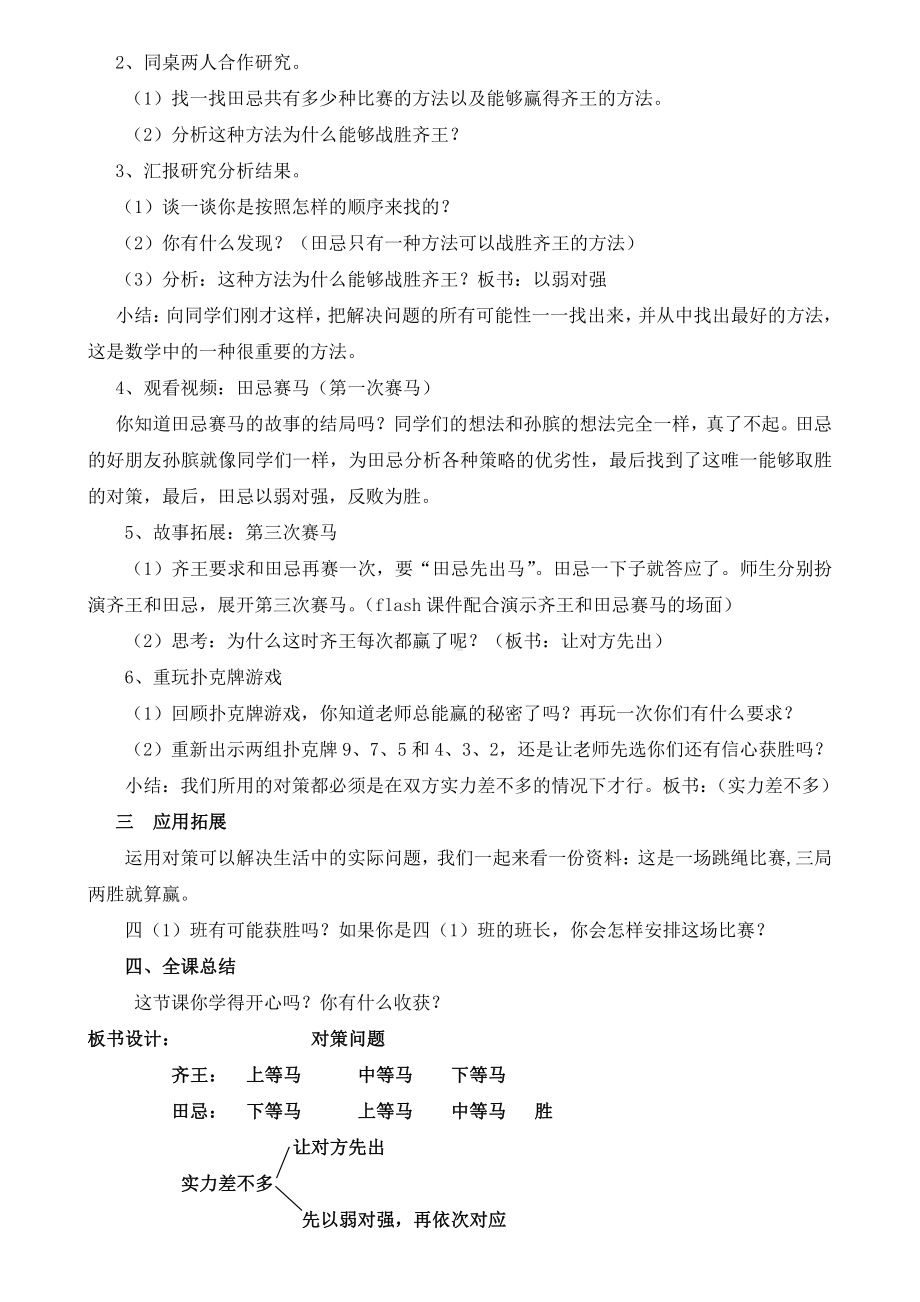 2、同桌两人合作研究。

（1）找一找田忌共有多少种比赛的方法以及能够赢得齐王的方法。

（2）分析这种方法为什么能够战胜齐王？

3、汇报研究分析结果。

（1）谈一谈你是按照怎样的顺序来找的？

（2）你有什么发现？（田忌只有一种方法可以战胜齐王的方法）

（3）分析：这种方法为什么能够战胜齐王？板书：以弱对强

小结：向同学们刚才这样，把解决问题的所有可能性一一找出来，并从中找出最好的方法，这是数学中的一种很重要的方法。

4、观看视频：田忌赛马（第一次赛马）

你知道田忌赛马的故事的结局吗？同学们的想法和孙膑的想法完全一样，真了不起。田忌的好朋友孙膑就像同学们一样，为田忌分析各种策略的优劣性，最后找到了这唯一能够取胜的对策，最后，田忌以弱对强，反败为胜。

5、故事拓展：第三次赛马

（1）齐王要求和田忌再赛一次，要“田忌先出马”。田忌一下子就答应了。师生分别扮演齐王和田忌，展开第三次赛马。（flash 课件配合演示齐王和田忌赛马的场面）

（2）思考：为什么这时齐王每次都赢了呢？（板书：让对方先出）

6、重玩扑克牌游戏

（1）回顾扑克牌游戏，你知道老师总能赢的秘密了吗？再玩一次你们有什么要求？

（2）重新出示两组扑克牌 9、7、5 和 4、3、2，还是让老师先选你们还有信心获胜吗？

小结：我们所用的对策都必须是在双方实力差不多的情况下才行。板书：（实力差不多）

三　应用拓展

运用对策可以解决生活中的实际问题，我们一起来看一份资料：这是一场跳绳比赛,三局两胜就算赢。

四（1）班有可能获胜吗？如果你是四（1）班的班长，你会怎样安排这场比赛？

四、全课总结

这节课你学得开心吗？你有什么收获？

板书设计：　对策问题

齐王：　上等马　中等马　下等马

田忌：　下等马　上等马　中等马　胜

实力差不多

让对方先出

先以弱对强，再依次对应